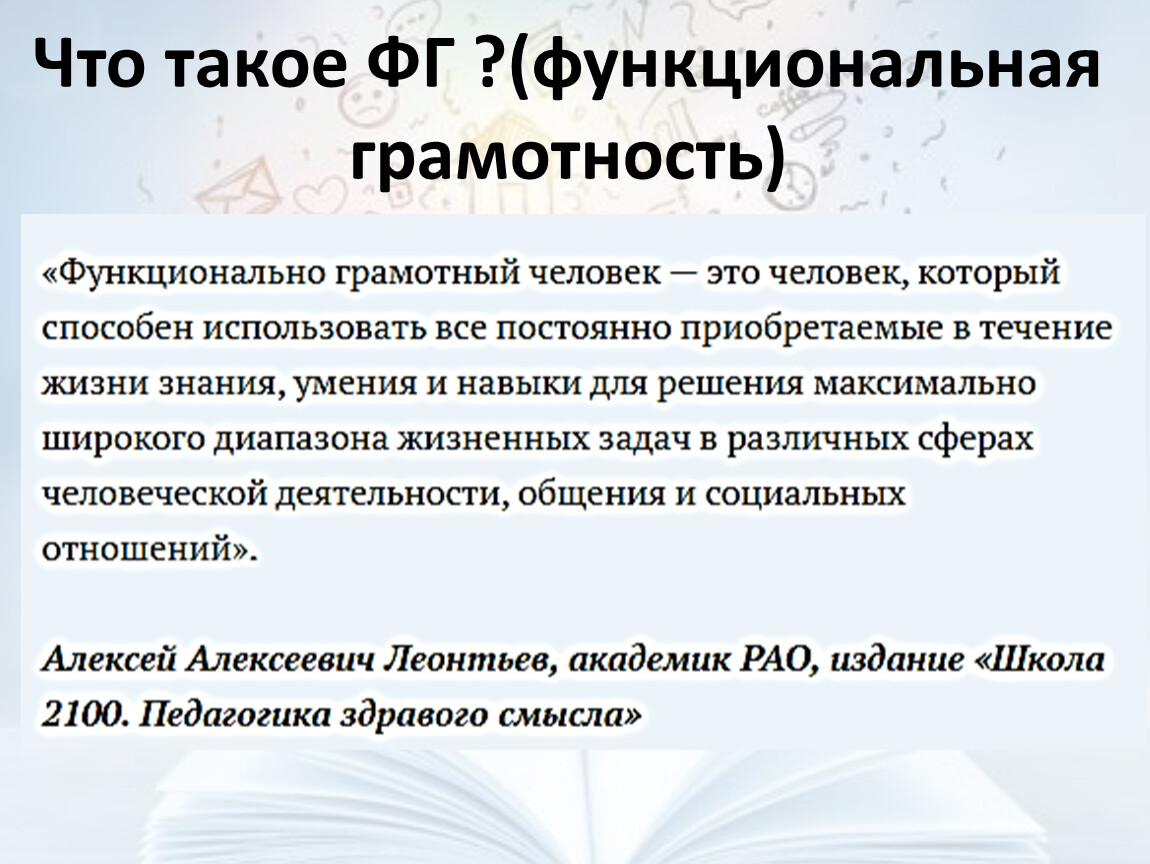 Что такое ФГ ?(функциональная грамотность)

«Функционально грамотный человек — это человек, который способен использовать все постоянно приобретаемые в течение жизни знания, умения и навыки для решения максимально широкого диапазона жизненных задач в различных сферах человеческой деятельности, общения и социальных отношений».

Алексей Алексеевич Леонтьев, академик РАО, издание «Школа 2100. Педагогика здравого смысла»